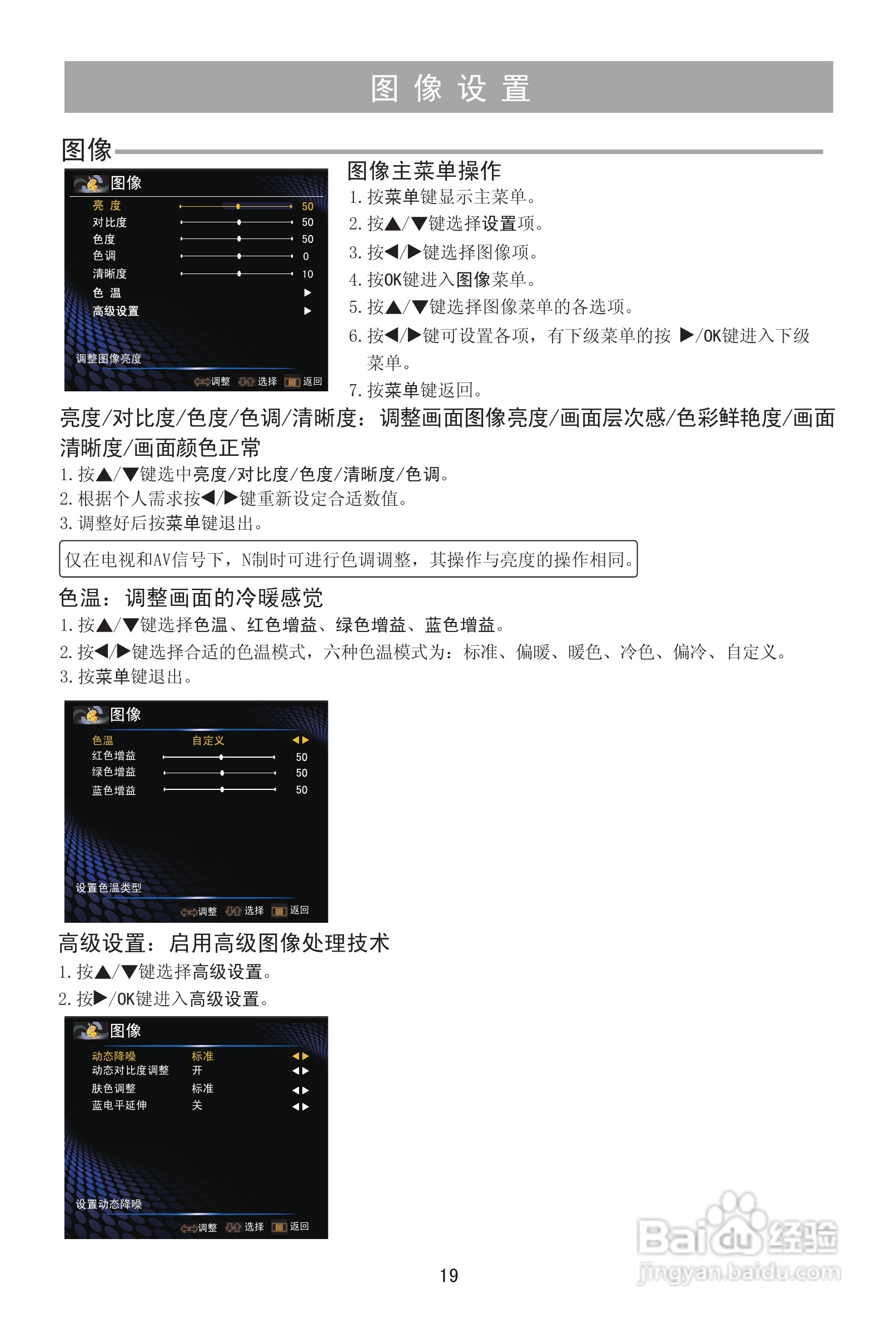 图 像 设 置

图像

图像
亮 度 50
对比度 50
色度 50
色调 0
清晰度 10
色 温 ▶
高级设置 ▶
调整图像亮度
调整 选择 返回

图像主菜单操作
1. 按菜单键显示主菜单。
2. 按▲/▼键选择设置项。
3. 按◀/▶键选择图像项。
4. 按OK键进入图像菜单。
5. 按▲/▼键选择图像菜单的各选项。
6. 按◀/▶键可设置各项，有下级菜单的按 ▶/OK键进入下级菜单。
7. 按菜单键返回。

亮度/对比度/色度/色调/清晰度：调整画面图像亮度/画面层次感/色彩鲜艳度/画面清晰度/画面颜色正常
1. 按▲/▼键选中亮度/对比度/色度/清晰度/色调。
2. 根据个人需求按◀/▶键重新设定合适数值。
3. 调整好后按菜单键退出。

仅在电视和AV信号下，N制时可进行色调调整，其操作与亮度的操作相同。

色温：调整画面的冷暖感觉
1. 按▲/▼键选择色温、红色增益、绿色增益、蓝色增益。
2. 按◀/▶键选择合适的色温模式，六种色温模式为：标准、偏暖、暖色、冷色、偏冷、自定义。
3. 按菜单键退出。

图像
色温 自定义 ◀▶
红色增益 50
绿色增益 50
蓝色增益 50
设置色温类型
调整 选择 返回

高级设置：启用高级图像处理技术
1. 按▲/▼键选择高级设置。
2. 按▶/OK键进入高级设置。

图像
动态降噪 标准 ◀▶
动态对比度调整 开 ◀▶
肤色调整 标准 ◀▶
蓝电平延伸 关 ◀▶
设置动态降噪
调整 选择 返回

19

Baidu经验
jingyan.baidu.com